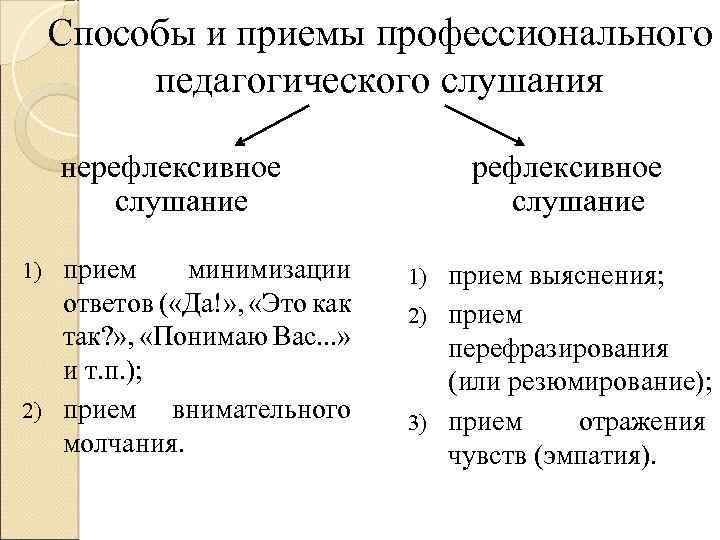 Способы и приемы профессионального педагогического слушания

нерефлексивное слушание

1) прием минимизации ответов («Да!», «Это как так?», «Понимаю Вас...» и т.п.);
2) прием внимательного молчания.

рефлексивное слушание

1) прием выяснения;
2) прием перефразирования (или резюмирование);
3) прием отражения чувств (эмпатия).